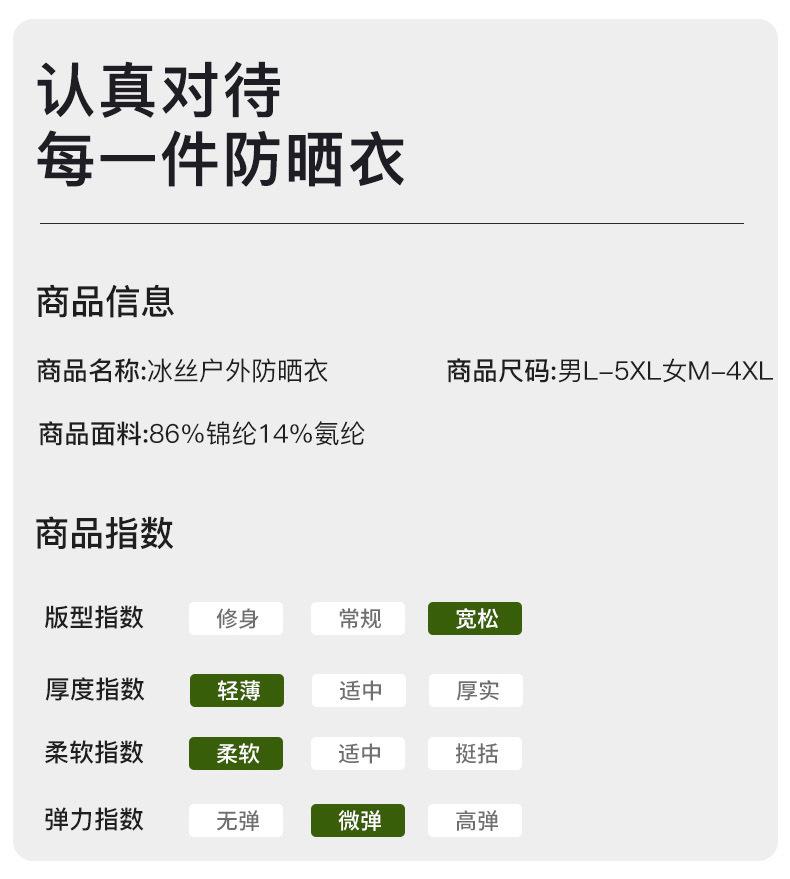 认真对待
每一件防晒衣

商品信息

商品名称:冰丝户外防晒衣 商品尺码:男L-5XL女M-4XL

商品面料:86%锦纶14%氨纶

商品指数

版型指数 修身 常规 宽松

厚度指数 轻薄 适中 厚实

柔软指数 柔软 适中 挺括

弹力指数 无弹 微弹 高弹